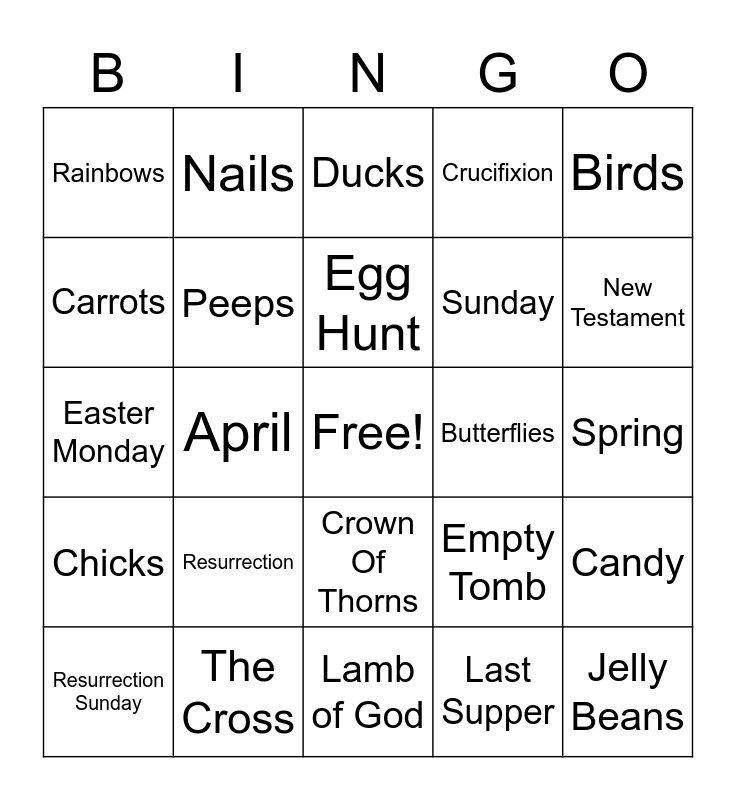 | B | I | N | G | O |
|---|---|---|---|---|
| Rainbows | Nails | Ducks | Crucifixion | Birds |
| Carrots | Peeps | Egg Hunt | Sunday | New Testament |
| Easter Monday | April | Free! | Butterflies | Spring |
| Chicks | Resurrection | Crown Of Thorns | Empty Tomb | Candy |
| Resurrection Sunday | The Cross | Lamb of God | Last Supper | Jelly Beans |